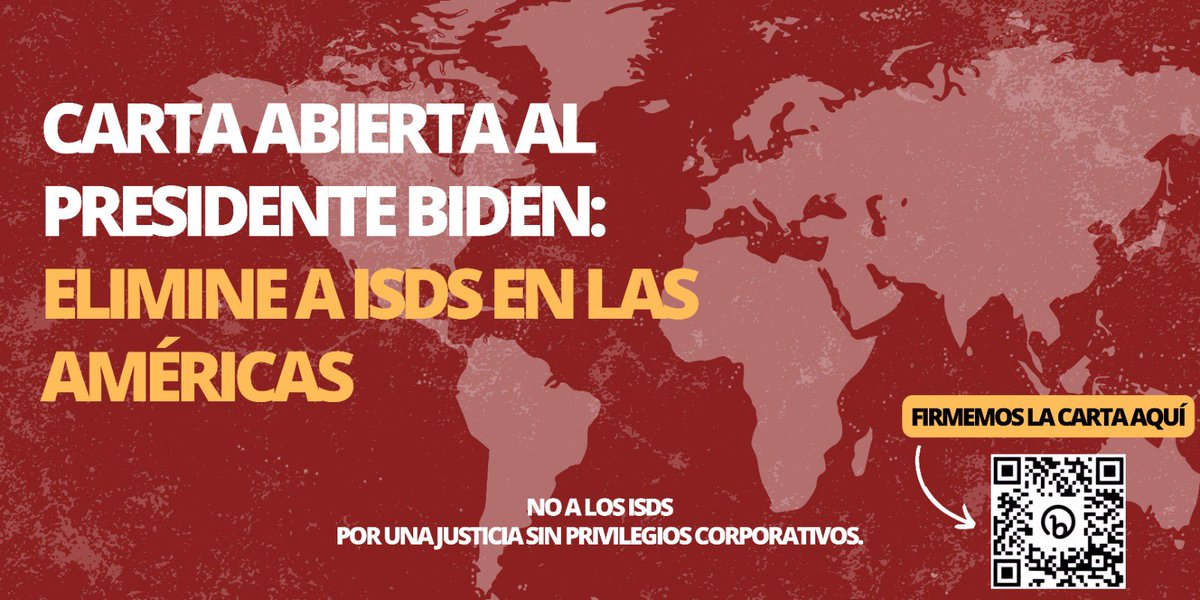 CARTA ABIERTA AL PRESIDENTE BIDEN:
ELIMINE A ISDS EN LAS AMÉRICAS

FIRMEMOS LA CARTA AQUÍ

NO A LOS ISDS
POR UNA JUSTICIA SIN PRIVILEGIOS CORPORATIVOS.